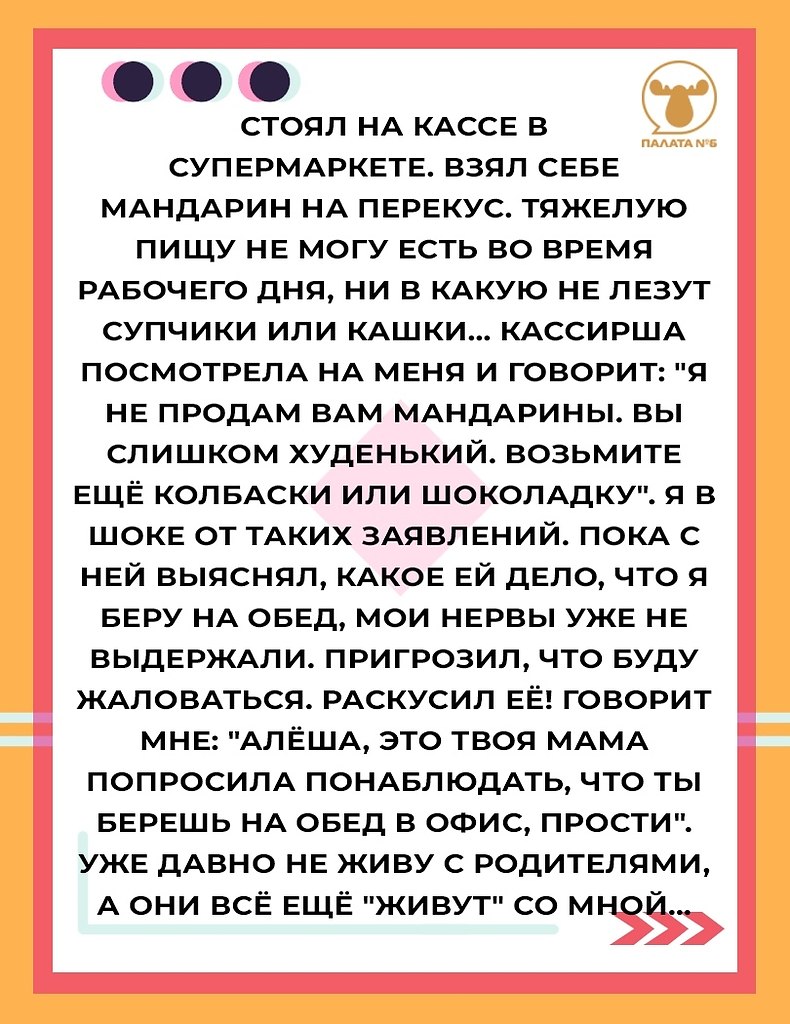 ПАЛАТА №6

СТОЯЛ НА КАССЕ В СУПЕРМАРКЕТЕ. ВЗЯЛ СЕБЕ МАНДАРИН НА ПЕРЕКУС. ТЯЖЕЛУЮ ПИЩУ НЕ МОГУ ЕСТЬ ВО ВРЕМЯ РАБОЧЕГО ДНЯ, НИ В КАКУЮ НЕ ЛЕЗУТ СУПЧИКИ ИЛИ КАШКИ... КАССИРША ПОСМОТРЕЛА НА МЕНЯ И ГОВОРИТ: "Я НЕ ПРОДАМ ВАМ МАНДАРИНЫ. ВЫ СЛИШКОМ ХУДЕНЬКИЙ. ВОЗЬМИТЕ ЕЩЁ КОЛБАСКИ ИЛИ ШОКОЛАДКУ". Я В ШОКЕ ОТ ТАКИХ ЗАЯВЛЕНИЙ. ПОКА С НЕЙ ВЫЯСНЯЛ, КАКОЕ ЕЙ ДЕЛО, ЧТО Я БЕРУ НА ОБЕД, МОИ НЕРВЫ УЖЕ НЕ ВЫДЕРЖАЛИ. ПРИГРОЗИЛ, ЧТО БУДУ ЖАЛОВАТЬСЯ. РАСКУСИЛ ЕЁ! ГОВОРИТ МНЕ: "АЛЁША, ЭТО ТВОЯ МАМА ПОПРОСИЛА ПОНАБЛЮДАТЬ, ЧТО ТЫ БЕРЕШЬ НА ОБЕД В ОФИС, ПРОСТИ". УЖЕ ДАВНО НЕ ЖИВУ С РОДИТЕЛЯМИ, А ОНИ ВСЁ ЕЩЁ "ЖИВУТ" СО МНОЙ...